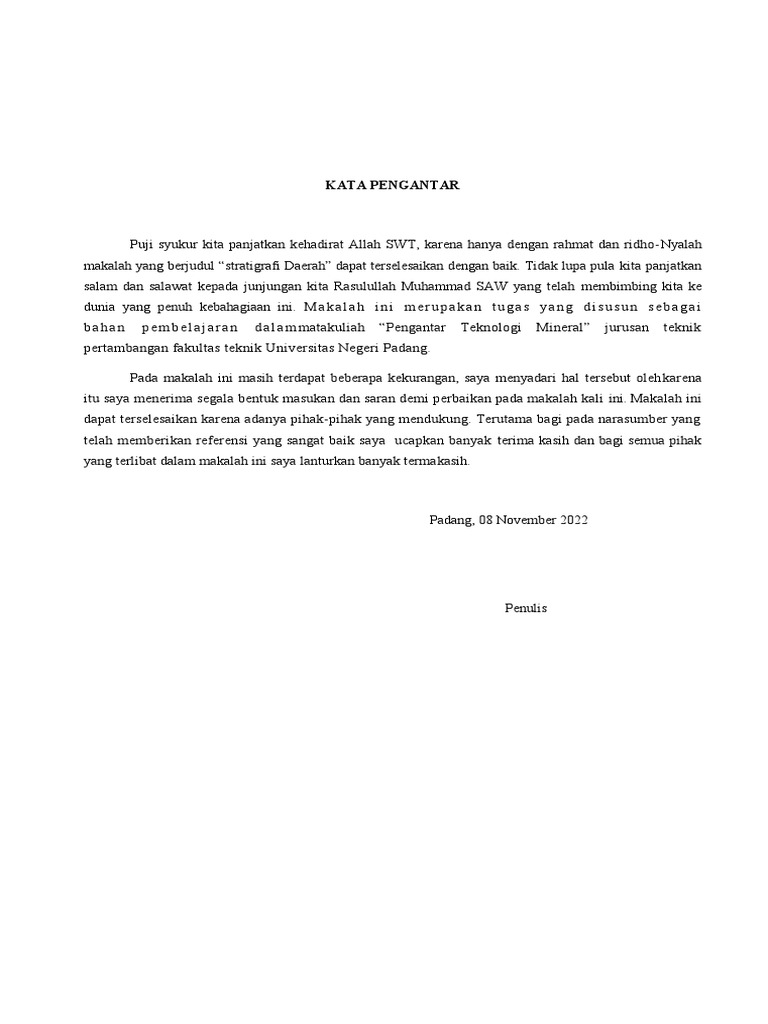 KATA PENGANTAR

Puji syukur kita panjatkan kehadirat Allah SWT, karena hanya dengan rahmat dan ridho-Nyalah makalah yang berjudul “stratigrafi Daerah” dapat terselesaikan dengan baik. Tidak lupa pula kita panjatkan salam dan salawat kepada junjungan kita Rasulullah Muhammad SAW yang telah membimbing kita ke dunia yang penuh kebahagiaan ini. Makalah ini merupakan tugas yang disusun sebagai bahan pembelajaran dalammatakuliah “Pengantar Teknologi Mineral” jurusan teknik pertambangan fakultas teknik Universitas Negeri Padang.

Pada makalah ini masih terdapat beberapa kekurangan, saya menyadari hal tersebut olehkarena itu saya menerima segala bentuk masukan dan saran demi perbaikan pada makalah kali ini. Makalah ini dapat terselesaikan karena adanya pihak-pihak yang mendukung. Terutama bagi pada narasumber yang telah memberikan referensi yang sangat baik saya ucapkan banyak terima kasih dan bagi semua pihak yang terlibat dalam makalah ini saya lanturkan banyak termakasih.

Padang, 08 November 2022

Penulis